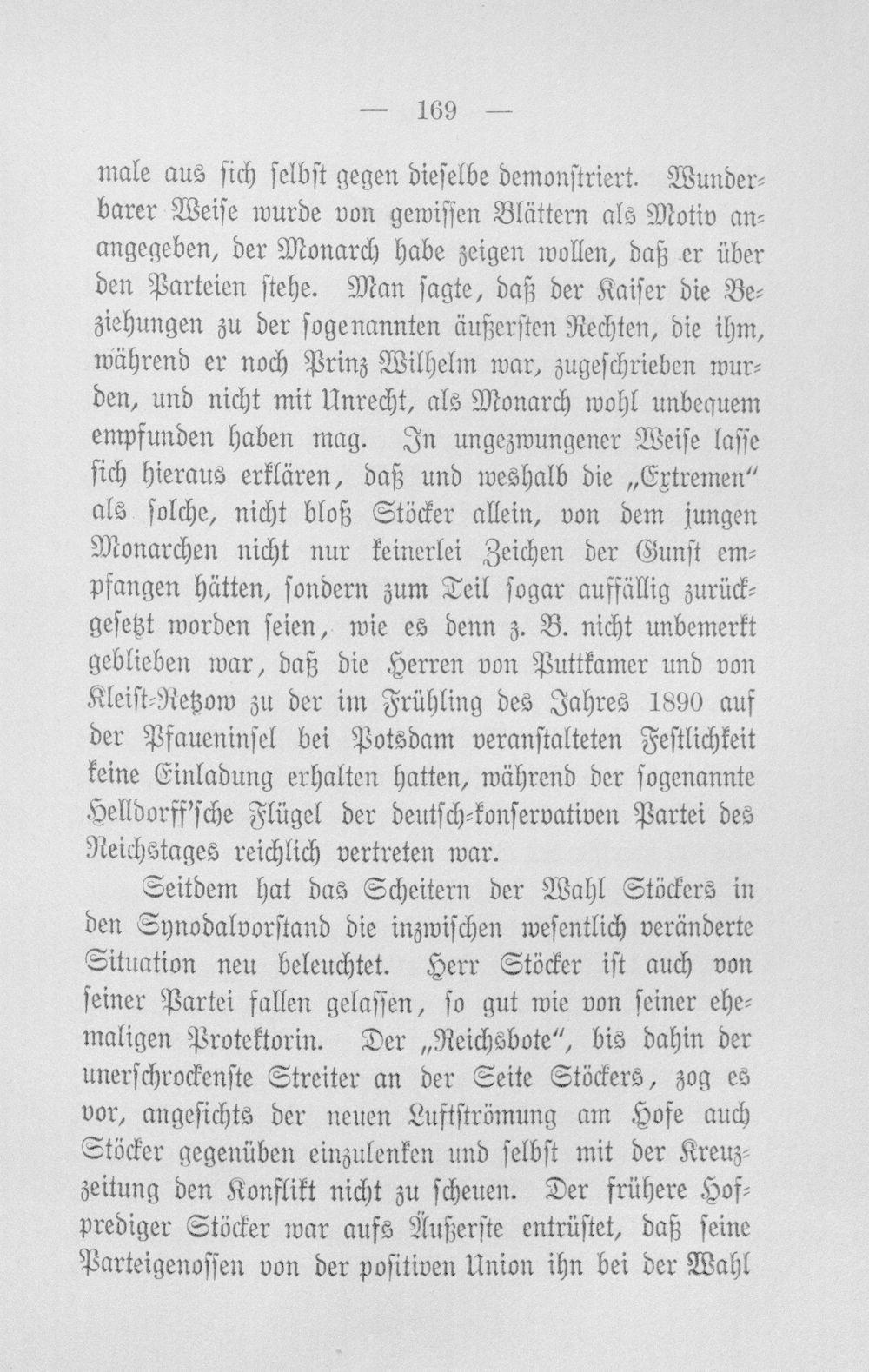 — 169 —

male aus sich selbst gegen dieselbe demonstriert. Wunderbarer Weise wurde von gewissen Blättern als Motiv anangegeben, der Monarch habe zeigen wollen, daß er über den Parteien stehe. Man sagte, daß der Kaiser die Beziehungen zu der sogenannten äußersten Rechten, die ihm, während er noch Prinz Wilhelm war, zugeschrieben wurden, und nicht mit Unrecht, als Monarch wohl unbequem empfunden haben mag. In ungezwungener Weise lasse sich hieraus erklären, daß und weshalb die „Extremen" als solche, nicht bloß Stöcker allein, von dem jungen Monarchen nicht nur keinerlei Zeichen der Gunst empfangen hätten, sondern zum Teil sogar auffällig zurückgesetzt worden seien, wie es denn z. B. nicht unbemerkt geblieben war, daß die Herren von Puttkamer und von Kleist-Retzow zu der im Frühling des Jahres 1890 auf der Pfaueninsel bei Potsdam veranstalteten Festlichkeit keine Einladung erhalten hatten, während der sogenannte Helldorff'sche Flügel der deutsch-konservativen Partei des Reichstages reichlich vertreten war.

Seitdem hat das Scheitern der Wahl Stöckers in den Synodalvorstand die inzwischen wesentlich veränderte Situation neu beleuchtet. Herr Stöcker ist auch von seiner Partei fallen gelassen, so gut wie von seiner ehemaligen Protektorin. Der „Reichsbote", bis dahin der unerschrockenste Streiter an der Seite Stöckers, zog es vor, angesichts der neuen Luftströmung am Hofe auch Stöcker gegenüben einzulenken und selbst mit der Kreuzzeitung den Konflikt nicht zu scheuen. Der frühere Hofprediger Stöcker war aufs Äußerste entrüstet, daß seine Parteigenossen von der positiven Union ihn bei der Wahl